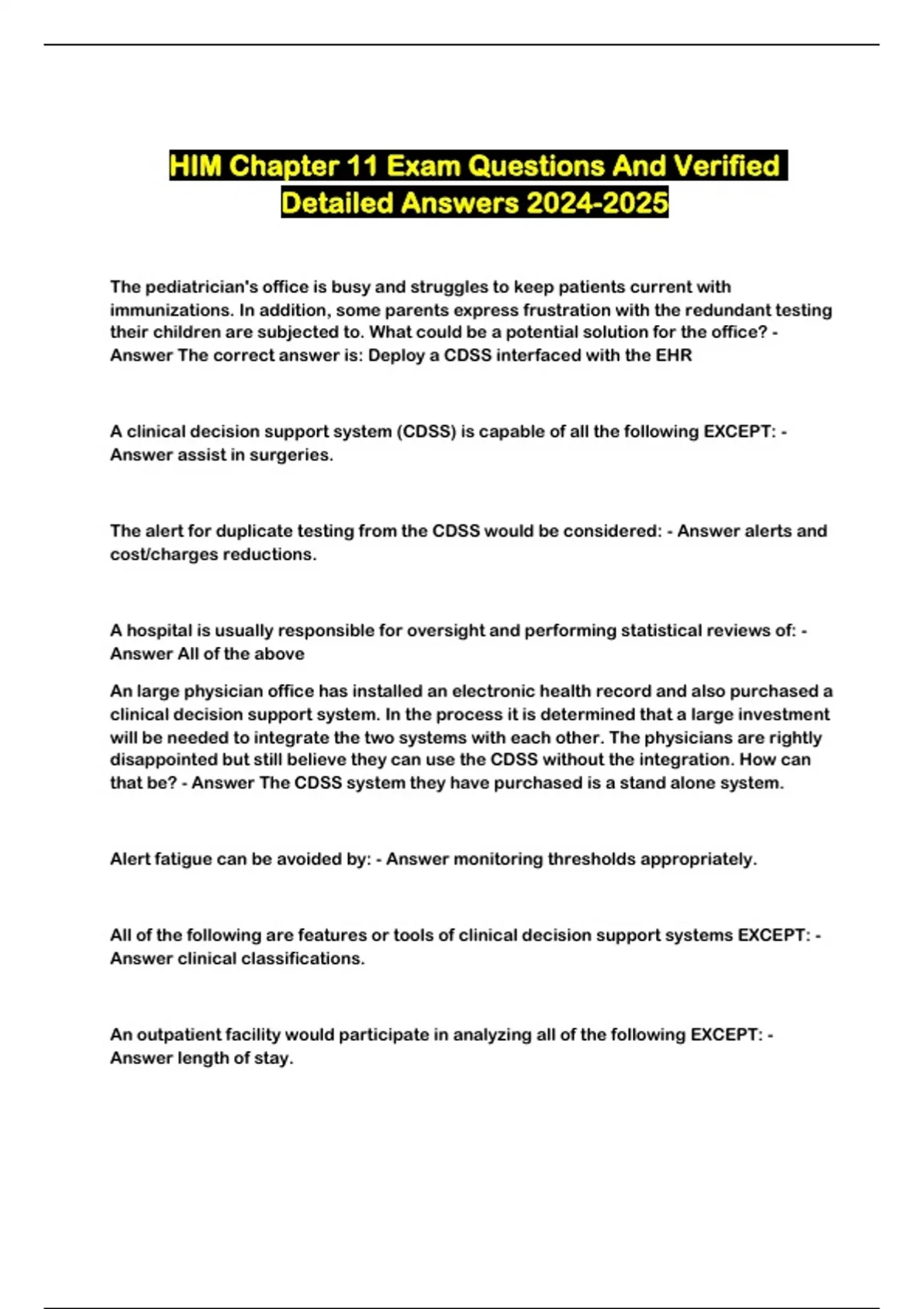 HIM Chapter 11 Exam Questions And Verified Detailed Answers 2024-2025

The pediatrician's office is busy and struggles to keep patients current with immunizations. In addition, some parents express frustration with the redundant testing their children are subjected to. What could be a potential solution for the office? - Answer The correct answer is: Deploy a CDSS interfaced with the EHR

A clinical decision support system (CDSS) is capable of all the following EXCEPT: - Answer assist in surgeries.

The alert for duplicate testing from the CDSS would be considered: - Answer alerts and cost/charges reductions.

A hospital is usually responsible for oversight and performing statistical reviews of: - Answer All of the above

An large physician office has installed an electronic health record and also purchased a clinical decision support system. In the process it is determined that a large investment will be needed to integrate the two systems with each other. The physicians are rightly disappointed but still believe they can use the CDSS without the integration. How can that be? - Answer The CDSS system they have purchased is a stand alone system.

Alert fatigue can be avoided by: - Answer monitoring thresholds appropriately.

All of the following are features or tools of clinical decision support systems EXCEPT: - Answer clinical classifications.

An outpatient facility would participate in analyzing all of the following EXCEPT: - Answer length of stay.